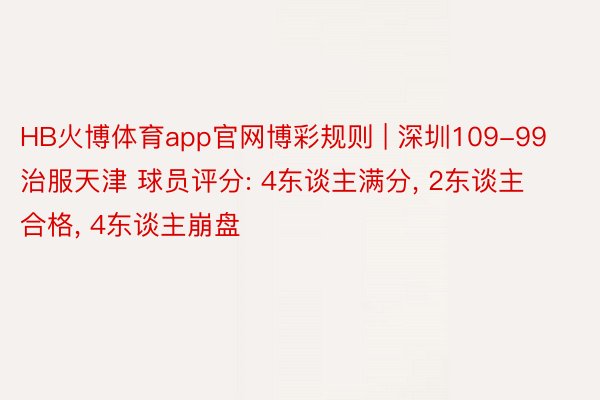 HB火博体育app官网博彩规则 | 深圳109-99治服天津 球员评分: 4东谈主满分, 2东谈主合格, 4东谈主崩盘